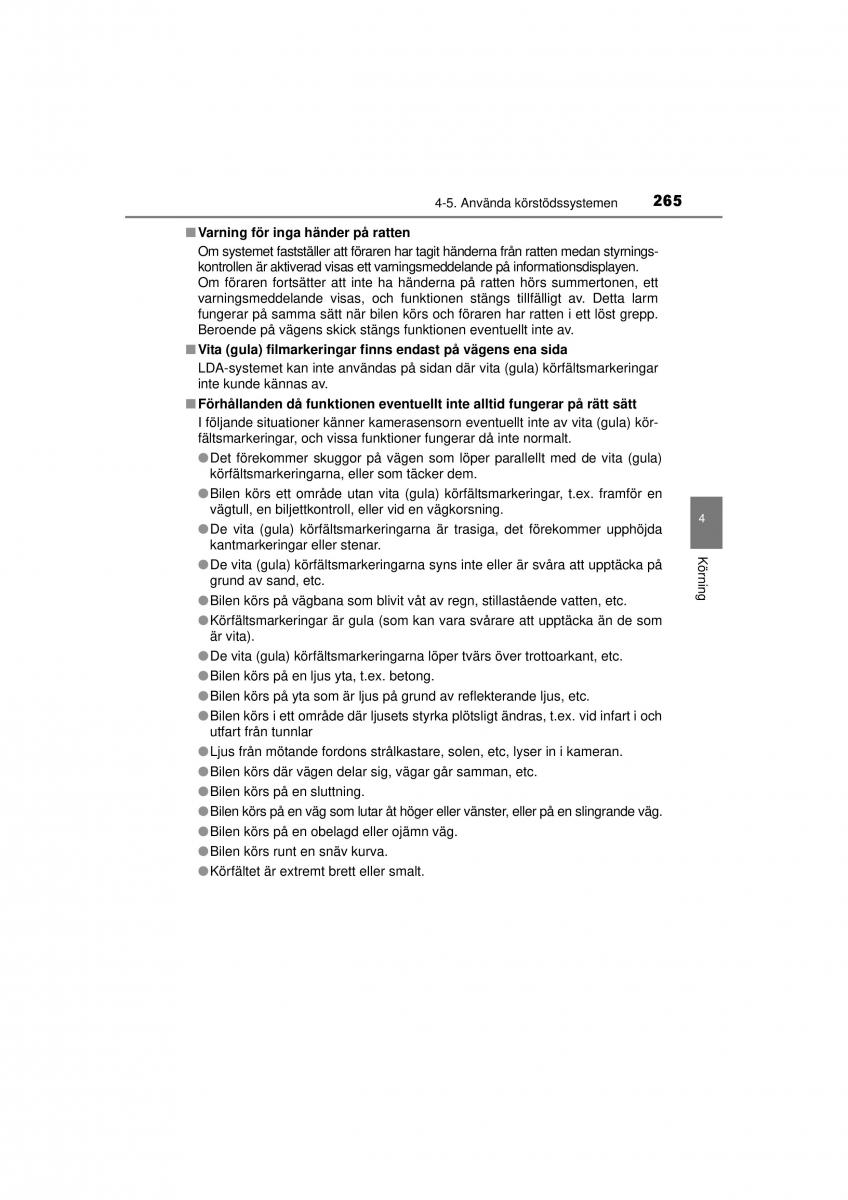 4-5. Använda körstödssystemen 265

■ Varning för inga händer på ratten
Om systemet fastställer att föraren har tagit händerna från ratten medan styrningskontrollen är aktiverad visas ett varningsmeddelande på informationsdisplayen. Om föraren fortsätter att inte ha händerna på ratten hörs summertonen, ett varningsmeddelande visas, och funktionen stängs tillfälligt av. Detta larm fungerar på samma sätt när bilen körs och föraren har ratten i ett löst grepp. Beroende på vägens skick stängs funktionen eventuellt inte av.

■ Vita (gula) filmarkeringar finns endast på vägens ena sida
LDA-systemet kan inte användas på sidan där vita (gula) körfältsmarkeringar inte kunde kännas av.

■ Förhållanden då funktionen eventuellt inte alltid fungerar på rätt sätt
I följande situationer känner kamerasensorn eventuellt inte av vita (gula) körfältsmarkeringar, och vissa funktioner fungerar då inte normalt.
● Det förekommer skuggor på vägen som löper parallellt med de vita (gula) körfältsmarkeringarna, eller som täcker dem.
● Bilen körs ett område utan vita (gula) körfältsmarkeringar, t.ex. framför en vägtull, en biljettkontroll, eller vid en vägkorsning.
● De vita (gula) körfältsmarkeringarna är trasiga, det förekommer upphöjda kantmarkeringar eller stenar.
● De vita (gula) körfältsmarkeringarna syns inte eller är svåra att upptäcka på grund av sand, etc.
● Bilen körs på vägbana som blivit våt av regn, stillastående vatten, etc.
● Körfältsmarkeringar är gula (som kan vara svårare att upptäcka än de som är vita).
● De vita (gula) körfältsmarkeringarna löper tvärs över trottoarkant, etc.
● Bilen körs på en ljus yta, t.ex. betong.
● Bilen körs på yta som är ljus på grund av reflekterande ljus, etc.
● Bilen körs i ett område där ljusets styrka plötsligt ändras, t.ex. vid infart i och utfart från tunnlar
● Ljus från mötande fordons strålkastare, solen, etc, lyser in i kameran.
● Bilen körs där vägen delar sig, vägar går samman, etc.
● Bilen körs på en sluttning.
● Bilen körs på en väg som lutar åt höger eller vänster, eller på en slingrande väg.
● Bilen körs på en obelagd eller ojämn väg.
● Bilen körs runt en snäv kurva.
● Körfältet är extremt brett eller smalt.

4
Körning